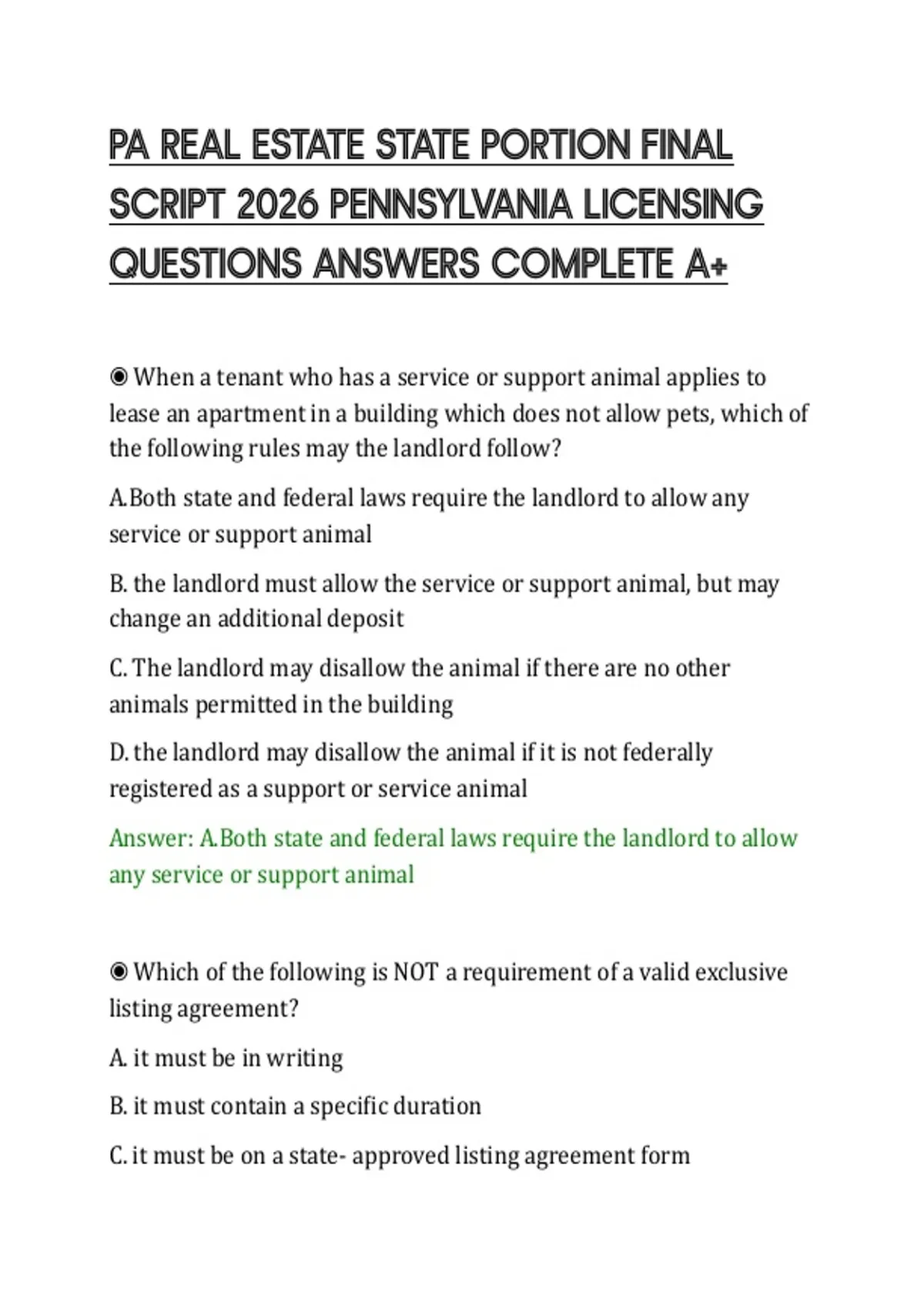 PA REAL ESTATE STATE PORTION FINAL SCRIPT 2026 PENNSYLVANIA LICENSING QUESTIONS ANSWERS COMPLETE A+

◉ When a tenant who has a service or support animal applies to lease an apartment in a building which does not allow pets, which of the following rules may the landlord follow?

A.Both state and federal laws require the landlord to allow any service or support animal

B. the landlord must allow the service or support animal, but may change an additional deposit

C. The landlord may disallow the animal if there are no other animals permitted in the building

D. the landlord may disallow the animal if it is not federally registered as a support or service animal

Answer: A.Both state and federal laws require the landlord to allow any service or support animal

◉ Which of the following is NOT a requirement of a valid exclusive listing agreement?

A. it must be in writing

B. it must contain a specific duration

C. it must be on a state- approved listing agreement form